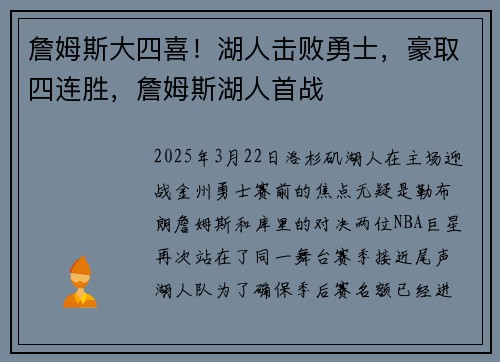 詹姆斯大四喜！湖人击败勇士，豪取四连胜，詹姆斯湖人首战

2025年3月22日洛杉矶湖人在主场迎战金州勇士赛前的焦点无疑是勒布朗詹姆斯和库里的对决两位NBA巨星再次站在了同一舞台赛季接近尾声湖人队为了确保季后赛名额已经进